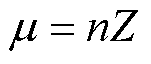 $\mu = nZ$